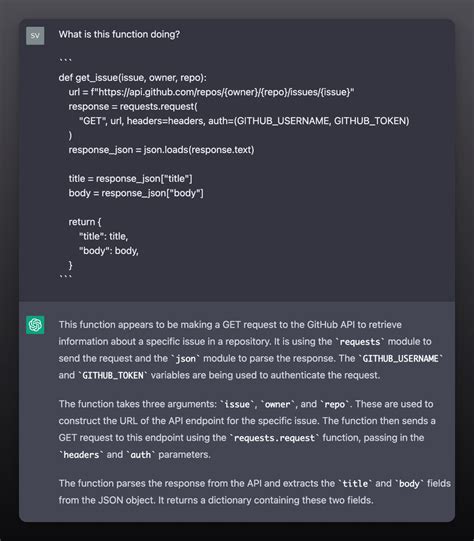 SV

What is this function doing?

```
def get_issue(issue, owner, repo):
    url = f"https://api.github.com/repos/{owner}/{repo}/issues/{issue}"
    response = requests.request(
        "GET", url, headers=headers, auth=(GITHUB_USERNAME, GITHUB_TOKEN)
    )
    response_json = json.loads(response.text)

    title = response_json["title"]
    body = response_json["body"]

    return {
        "title": title,
        "body": body,
    }
```

This function appears to be making a GET request to the GitHub API to retrieve information about a specific issue in a repository. It is using the `requests` module to send the request and the `json` module to parse the response. The `GITHUB_USERNAME` and `GITHUB_TOKEN` variables are being used to authenticate the request.

The function takes three arguments: `issue`, `owner`, and `repo`. These are used to construct the URL of the API endpoint for the specific issue. The function then sends a GET request to this endpoint using the `requests.request` function, passing in the `headers` and `auth` parameters.

The function parses the response from the API and extracts the `title` and `body` fields from the JSON object. It returns a dictionary containing these two fields.